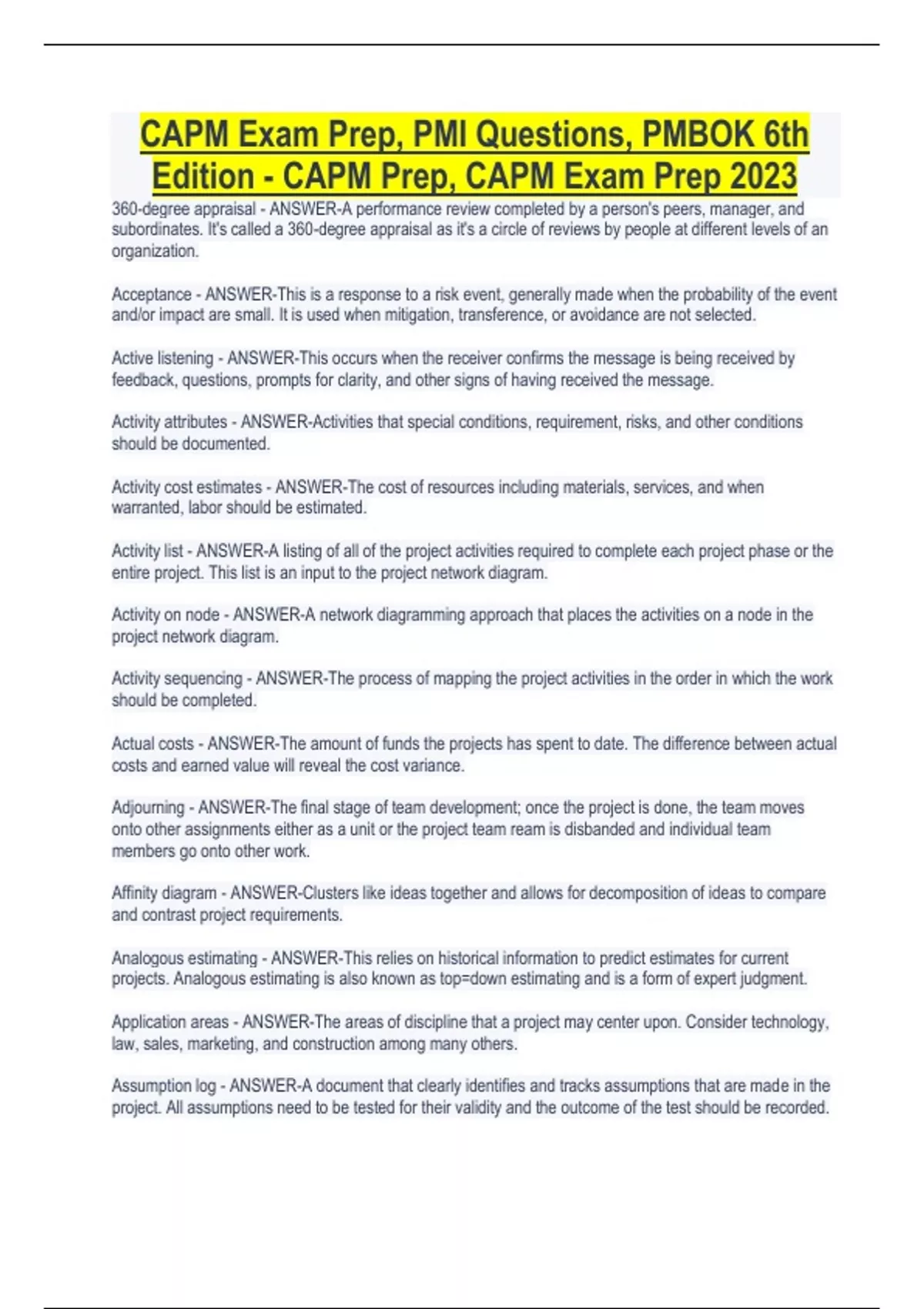 CAPM Exam Prep, PMI Questions, PMBOK 6th Edition - CAPM Prep, CAPM Exam Prep 2023

360-degree appraisal - ANSWER-A performance review completed by a person's peers, manager, and subordinates. It's called a 360-degree appraisal as it's a circle of reviews by people at different levels of an organization.

Acceptance - ANSWER-This is a response to a risk event, generally made when the probability of the event and/or impact are small. It is used when mitigation, transference, or avoidance are not selected.

Active listening - ANSWER-This occurs when the receiver confirms the message is being received by feedback, questions, prompts for clarity, and other signs of having received the message.

Activity attributes - ANSWER-Activities that special conditions, requirement, risks, and other conditions should be documented.

Activity cost estimates - ANSWER-The cost of resources including materials, services, and when warranted, labor should be estimated.

Activity list - ANSWER-A listing of all of the project activities required to complete each project phase or the entire project. This list is an input to the project network diagram.

Activity on node - ANSWER-A network diagramming approach that places the activities on a node in the project network diagram.

Activity sequencing - ANSWER-The process of mapping the project activities in the order in which the work should be completed.

Actual costs - ANSWER-The amount of funds the projects has spent to date. The difference between actual costs and earned value will reveal the cost variance.

Adjourning - ANSWER-The final stage of team development; once the project is done, the team moves onto other assignments either as a unit or the project team ream is disbanded and individual team members go onto other work.

Affinity diagram - ANSWER-Clusters like ideas together and allows for decomposition of ideas to compare and contrast project requirements.

Analogous estimating - ANSWER-This relies on historical information to predict estimates for current projects. Analogous estimating is also known as top=down estimating and is a form of expert judgment.

Application areas - ANSWER-The areas of discipline that a project may center upon. Consider technology, law, sales, marketing, and construction among many others.

Assumption log - ANSWER-A document that clearly identifies and tracks assumptions that are made in the project. All assumptions need to be tested for their validity and the outcome of the test should be recorded.